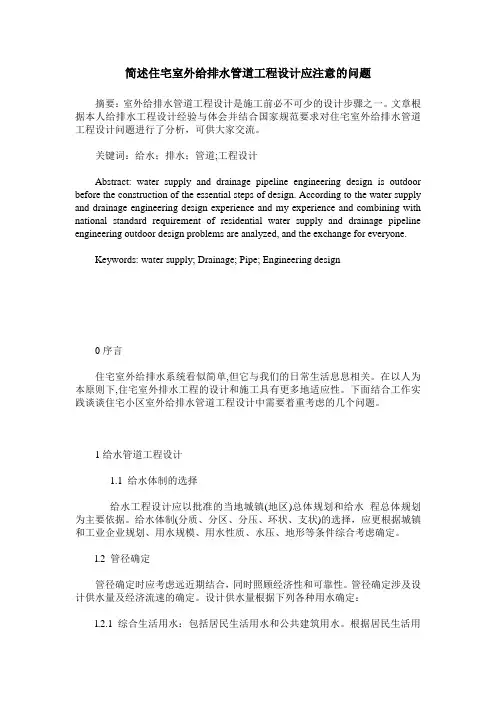 简述住宅室外给排水管道工程设计应注意的问题

摘要：室外给排水管道工程设计是施工前必不可少的设计步骤之一。文章根据本人给排水工程设计经验与体会并结合国家规范要求对住宅室外给排水管道工程设计问题进行了分析，可供大家交流。

关键词：给水；排水；管道;工程设计

Abstract: water supply and drainage pipeline engineering design is outdoor before the construction of the essential steps of design. According to the water supply and drainage engineering design experience and my experience and combining with national standard requirement of residential water supply and drainage pipeline engineering outdoor design problems are analyzed, and the exchange for everyone.

Keywords: water supply; Drainage; Pipe; Engineering design

0 序言

住宅室外给排水系统看似简单,但它与我们的日常生活息息相关。在以人为本原则下,住宅室外排水工程的设计和施工具有更多地适应性。下面结合工作实践谈谈住宅小区室外给排水管道工程设计中需要着重考虑的几个问题。

1 给水管道工程设计

1.1 给水体制的选择

给水工程设计应以批准的当地城镇(地区)总体规划和给水 程总体规划为主要依据。给水体制(分质、分区、分压、环状、支状)的选择，应更根据城镇和工业企业规划、用水规模、用水性质、水压、地形等条件综合考虑确定。

1.2 管径确定

管径确定时应考虑远近期结合，同时照顾经济性和可靠性。管径确定涉及设计供水量及经济流速的确定。设计供水量根据下列各种用水确定：

1.2.1 综合生活用水：包括居民生活用水和公共建筑用水。根据居民生活用